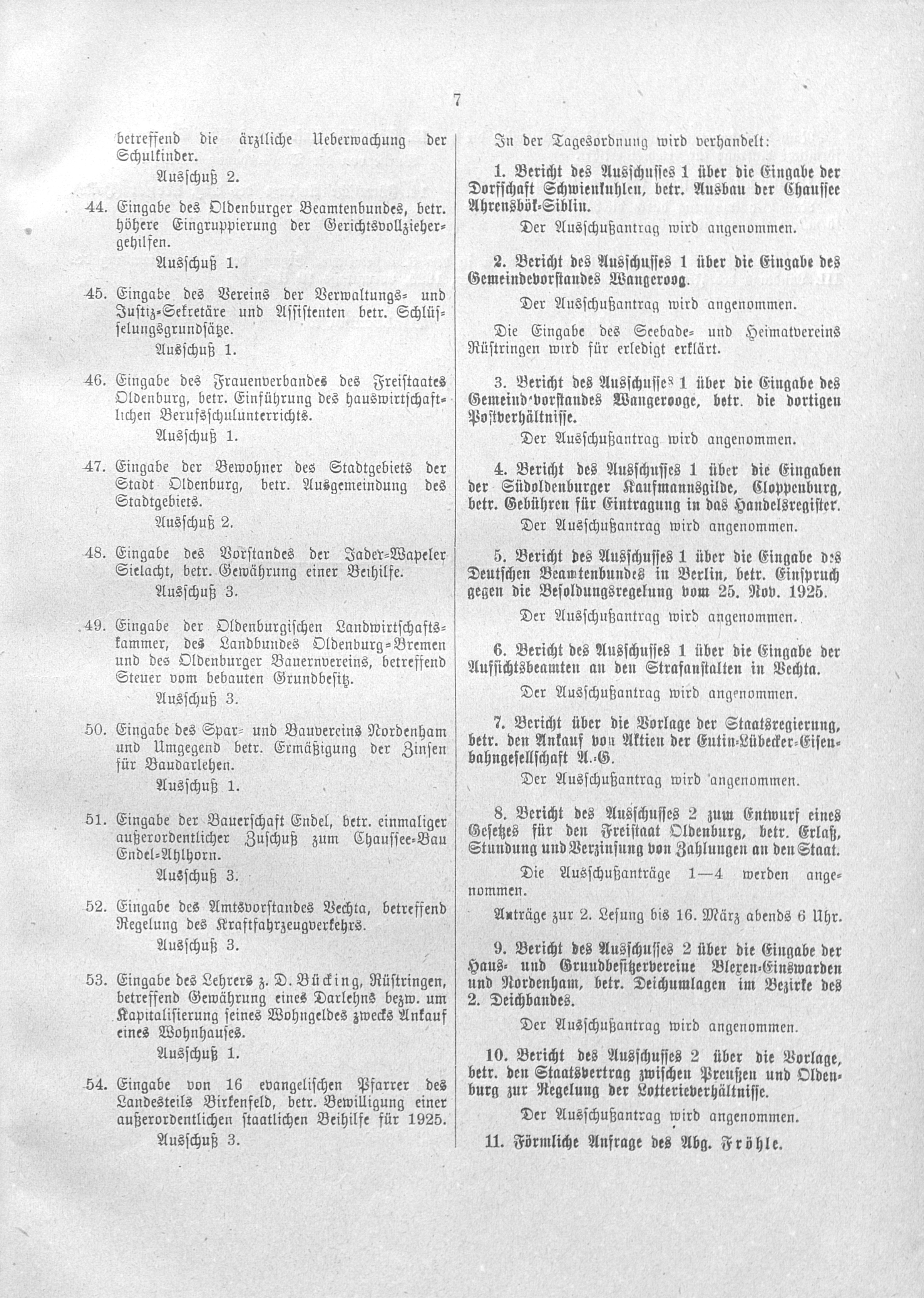 7

betreffend die ärztliche Ueberwachung der Schulkinder.

Ausschuß 2.

44. Eingabe des Oldenburger Beamtenbundes, betr. höhere Eingruppierung der Gerichtsvollziehergehilfen.

Ausschuß 1.

45. Eingabe des Vereins der Verwaltungs- und Justiz-Sekretäre und Assistenten betr. Schlüsselungsgrundsätze.

Ausschuß 1.

46. Eingabe des Frauenverbandes des Freistaates Oldenburg, betr. Einführung des hauswirtschaftlichen Berufsschulunterrichts.

Ausschuß 1.

47. Eingabe der Bewohner des Stadtgebiets der Stadt Oldenburg, betr. Ausgemeindung des Stadtgebiets.

Ausschuß 2.

48. Eingabe des Vorstandes der Jader-Wapeler Sielacht, betr. Gewährung einer Beihilfe.

Ausschuß 3.

49. Eingabe der Oldenburgischen Landwirtschaftskammer, des Landbundes Oldenburg-Bremen und des Oldenburger Bauernvereins, betreffend Steuer vom bebauten Grundbesitz.

Ausschuß 3.

50. Eingabe des Spar- und Bauvereins Nordenham und Umgegend betr. Ermäßigung der Zinsen für Baudarlehen.

Ausschuß 1.

51. Eingabe der Bauerschaft Endel, betr. einmaliger außerordentlicher Zuschuß zum Chaussee-Bau Endel-Ahlhorn.

Ausschuß 3.

52. Eingabe des Amtsvorstandes Vechta, betreffend Regelung des Kraftfahrzeugverkehrs.

Ausschuß 3.

53. Eingabe des Lehrers z. D. Bücking, Rüstringen, betreffend Gewährung eines Darlehns bezw. um Kapitalisierung seines Wohngeldes zwecks Ankauf eines Wohnhauses.

Ausschuß 1.

54. Eingabe von 16 evangelischen Pfarrer des Landesteils Birkenfeld, betr. Bewilligung einer außerordentlichen staatlichen Beihilfe für 1925.

Ausschuß 3.

In der Tagesordnung wird verhandelt:

1. Bericht des Ausschusses 1 über die Eingabe der Dorfschaft Schwienkuhlen, betr. Ausbau der Chaussee Ahrensbök-Siblin.

Der Ausschußantrag wird angenommen.

2. Bericht des Ausschusses 1 über die Eingabe des Gemeindevorstandes Wangeroog.

Der Ausschußantrag wird angenommen.

Die Eingabe des Seebade- und Heimatvereins Rüstringen wird für erledigt erklärt.

3. Bericht des Ausschusses 1 über die Eingabe des Gemeind'vorstandes Wangerooge, betr. die dortigen Postverhältnisse.

Der Ausschußantrag wird angenommen.

4. Bericht des Ausschusses 1 über die Eingaben der Südoldenburger Kaufmannsgilde, Cloppenburg, betr. Gebühren für Eintragung in das Handelsregister.

Der Ausschußantrag wird angenommen.

5. Bericht des Ausschusses 1 über die Eingabe des Deutschen Beamtenbundes in Berlin, betr. Einspruch gegen die Besoldungsregelung vom 25. Nov. 1925.

Der Ausschußantrag wird angenommen.

6. Bericht des Ausschusses 1 über die Eingabe der Aufsichtsbeamten an den Strafanstalten in Vechta.

Der Ausschußantrag wird angenommen.

7. Bericht über die Vorlage der Staatsregierung, betr. den Ankauf von Aktien der Eutin-Lübecker-Eisenbahngesellschaft A.-G.

Der Ausschußantrag wird angenommen.

8. Bericht des Ausschusses 2 zum Entwurf eines Gesetzes für den Freistaat Oldenburg, betr. Erlaß, Stundung und Verzinsung von Zahlungen an den Staat.

Die Ausschußanträge 1—4 werden angenommen.

Anträge zur 2. Lesung bis 16. März abends 6 Uhr.

9. Bericht des Ausschusses 2 über die Eingabe der Haus- und Grundbesitzervereine Blexen-Einswarden und Nordenham, betr. Deichumlagen im Bezirke des 2. Deichbandes.

Der Ausschußantrag wird angenommen.

10. Bericht des Ausschusses 2 über die Vorlage, betr. den Staatsvertrag zwischen Preußen und Oldenburg zur Regelung der Lotterieverhältnisse.

Der Ausschußantrag wird angenommen.

11. Förmliche Anfrage des Abg. Fröhle.